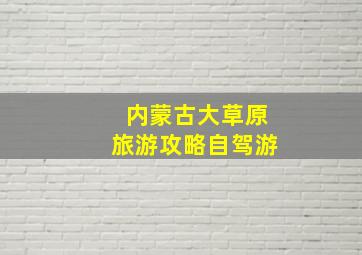 内蒙古大草原
旅游攻略自驾游